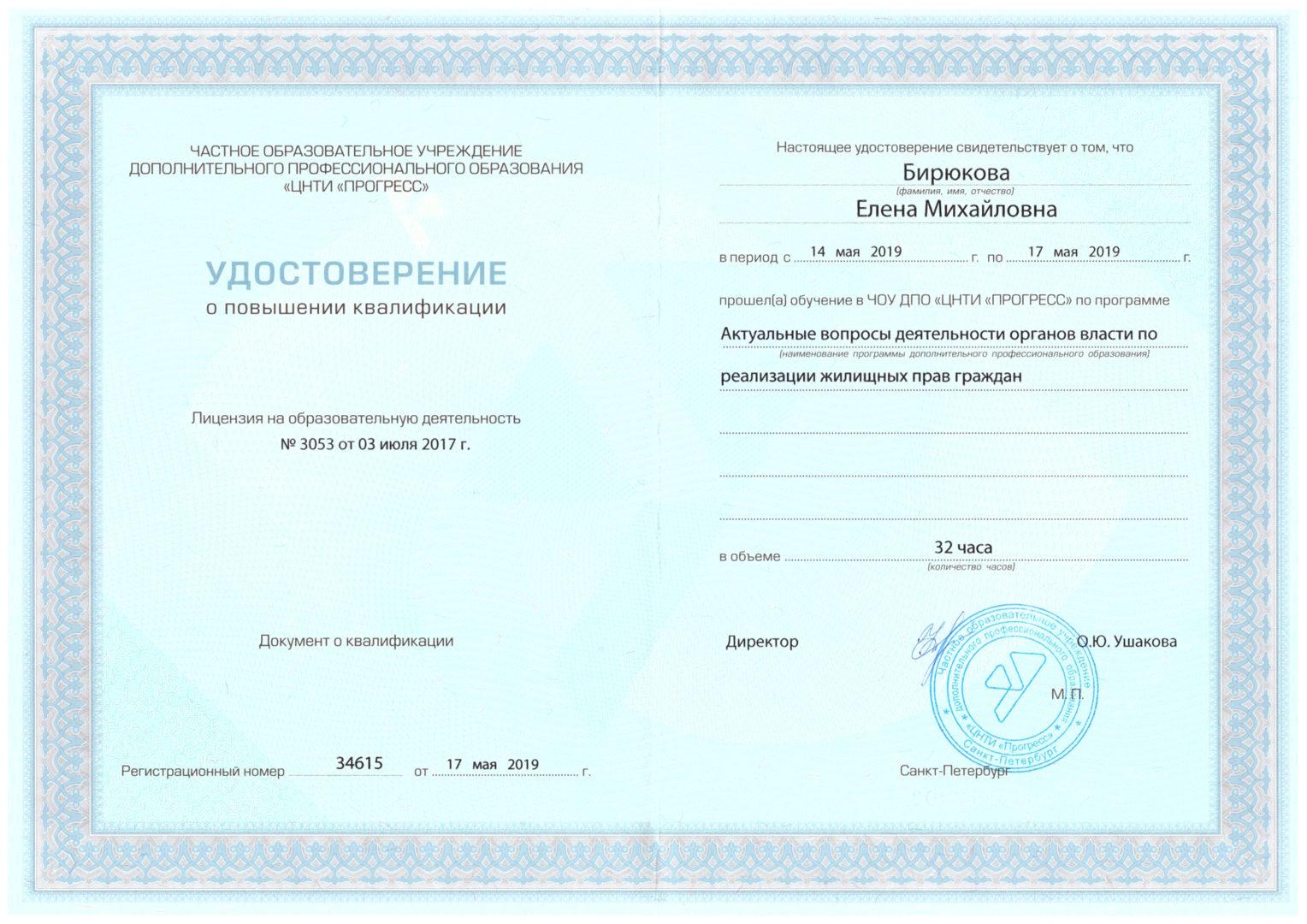 ЧАСТНОЕ ОБРАЗОВАТЕЛЬНОЕ УЧРЕЖДЕНИЕ ДОПОЛНИТЕЛЬНОГО ПРОФЕССИОНАЛЬНОГО ОБРАЗОВАНИЯ «ЦНТИ «ПРОГРЕСС»

УДОСТОВЕРЕНИЕ
о повышении квалификации

Лицензия на образовательную деятельность
№ 3053 от 03 июля 2017 г.

Документ о квалификации

Регистрационный номер 34615 от 17 мая 2019 г.

Настоящее удостоверение свидетельствует о том, что
Бирюкова
(фамилия, имя, отчество)
Елена Михайловна
в период с 14 мая 2019 г. по 17 мая 2019 г.
прошел(а) обучение в ЧОУ ДПО «ЦНТИ «ПРОГРЕСС» по программе
Актуальные вопросы деятельности органов власти по
(наименование программы дополнительного профессионального образования)
реализации жилищных прав граждан

в объеме 32 часа
(количество часов)

Директор О.Ю. Ушакова
М.П.

Частное образовательное учреждение дополнительного профессионального образования «ЦНТИ «Прогресс» Санкт-Петербург

Санкт-Петербург